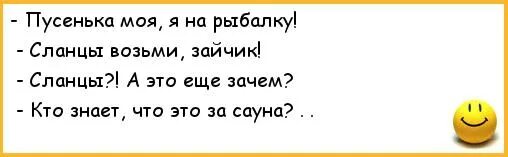 - Пусенька моя, я на рыбалку!
- Сланцы возьми, зайчик!
- Сланцы?! А это еще зачем?
- Кто знает, что это за сауна? . .